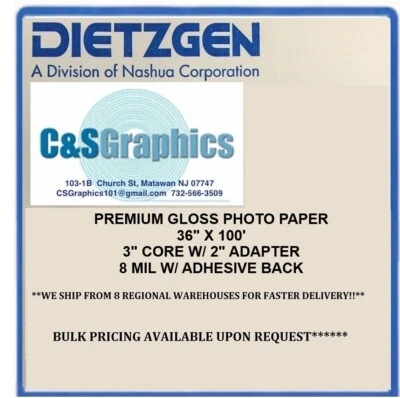 DIETZGEN
A Division of Nashua Corporation

C&SGraphics
103-1B Church St, Matawan NJ 07747
CSGraphics101@gmail.com 732-566-3509

PREMIUM GLOSS PHOTO PAPER
36" X 100'
3" CORE W/ 2" ADAPTER
8 MIL W/ ADHESIVE BACK

**WE SHIP FROM 8 REGIONAL WAREHOUSES FOR FASTER DELIVERY!!**

BULK PRICING AVAILABLE UPON REQUEST******